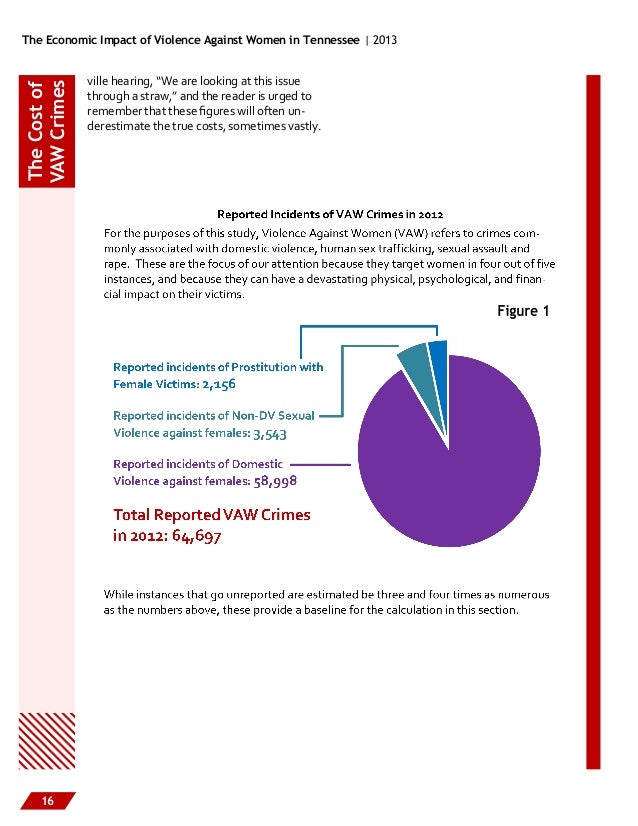 The Economic Impact of Violence Against Women in Tennessee | 2013

The Cost of VAW Crimes

ville hearing, "We are looking at this issue through a straw," and the reader is urged to remember that these figures will often underestimate the true costs, sometimes vastly.

Reported Incidents of VAW Crimes in 2012

For the purposes of this study, Violence Against Women (VAW) refers to crimes commonly associated with domestic violence, human sex trafficking, sexual assault and rape. These are the focus of our attention because they target women in four out of five instances, and because they can have a devastating physical, psychological, and financial impact on their victims.

Figure 1

Reported incidents of Prostitution with Female Victims: 2,156

Reported incidents of Non-DV Sexual Violence against females: 3,543

Reported incidents of Domestic Violence against females: 58,998

Total Reported VAW Crimes in 2012: 64,697

While instances that go unreported are estimated be three and four times as numerous as the numbers above, these provide a baseline for the calculation in this section.

16